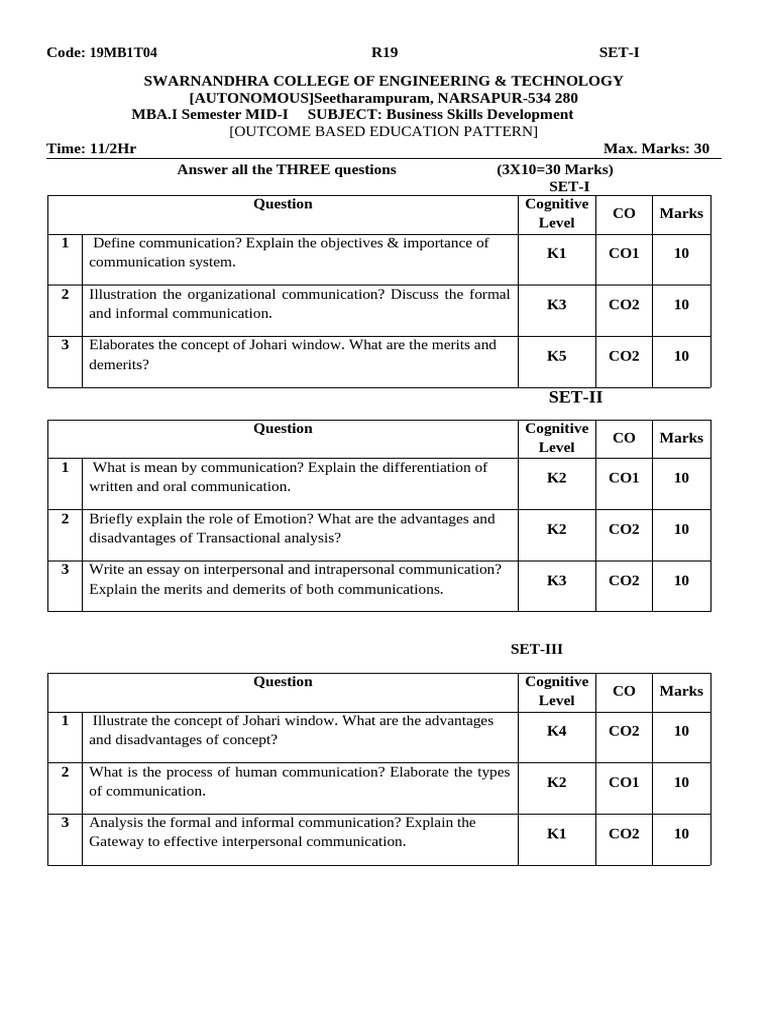 Code: 19MB1T04 R19 SET-I

SWARNANDHRA COLLEGE OF ENGINEERING & TECHNOLOGY
[AUTONOMOUS]Seetharampuram, NARSAPUR-534 280
MBA.I Semester MID-I SUBJECT: Business Skills Development
[OUTCOME BASED EDUCATION PATTERN]

Time: 11/2Hr Max. Marks: 30

Answer all the THREE questions (3X10=30 Marks)

SET-I

| | Question | Cognitive Level | CO | Marks |
|---|---|---|---|---|
| 1 | Define communication? Explain the objectives & importance of communication system. | K1 | CO1 | 10 |
| 2 | Illustration the organizational communication? Discuss the formal and informal communication. | K3 | CO2 | 10 |
| 3 | Elaborates the concept of Johari window. What are the merits and demerits? | K5 | CO2 | 10 |

SET-II

| | Question | Cognitive Level | CO | Marks |
|---|---|---|---|---|
| 1 | What is mean by communication? Explain the differentiation of written and oral communication. | K2 | CO1 | 10 |
| 2 | Briefly explain the role of Emotion? What are the advantages and disadvantages of Transactional analysis? | K2 | CO2 | 10 |
| 3 | Write an essay on interpersonal and intrapersonal communication? Explain the merits and demerits of both communications. | K3 | CO2 | 10 |

SET-III

| | Question | Cognitive Level | CO | Marks |
|---|---|---|---|---|
| 1 | Illustrate the concept of Johari window. What are the advantages and disadvantages of concept? | K4 | CO2 | 10 |
| 2 | What is the process of human communication? Elaborate the types of communication. | K2 | CO1 | 10 |
| 3 | Analysis the formal and informal communication? Explain the Gateway to effective interpersonal communication. | K1 | CO2 | 10 |